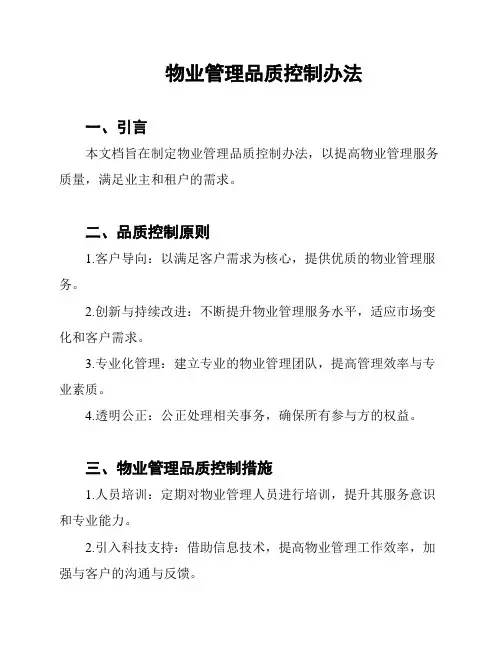 物业管理品质控制办法

一、引言

本文档旨在制定物业管理品质控制办法，以提高物业管理服务质量，满足业主和租户的需求。

二、品质控制原则

1.客户导向：以满足客户需求为核心，提供优质的物业管理服务。

2.创新与持续改进：不断提升物业管理服务水平，适应市场变化和客户需求。

3.专业化管理：建立专业的物业管理团队，提高管理效率与专业素质。

4.透明公正：公正处理相关事务，确保所有参与方的权益。

三、物业管理品质控制措施

1.人员培训：定期对物业管理人员进行培训，提升其服务意识和专业能力。

2.引入科技支持：借助信息技术，提高物业管理工作效率，加强与客户的沟通与反馈。